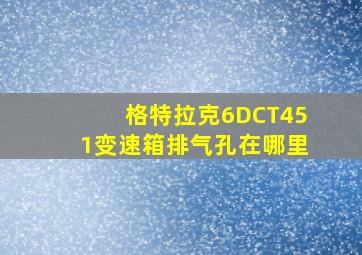 格特拉克6DCT451变速箱排气孔在哪里